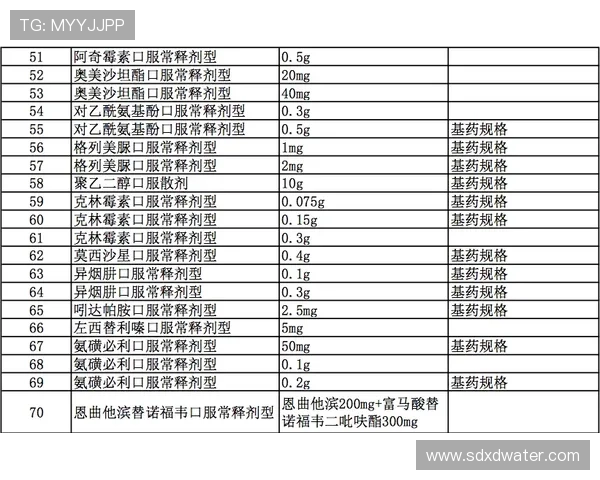 TG: MYYJJPP

| | | | |
|---|---|---|---|
| 51 | 阿奇霉素口服常释剂型 | 0.5g | |
| 52 | 奥美沙坦酯口服常释剂型 | 20mg | |
| 53 | 奥美沙坦酯口服常释剂型 | 40mg | |
| 54 | 对乙酰氨基酚口服常释剂型 | 0.3g | |
| 55 | 对乙酰氨基酚口服常释剂型 | 0.5g | 基药规格 |
| 56 | 格列美脲口服常释剂型 | 1mg | 基药规格 |
| 57 | 格列美脲口服常释剂型 | 2mg | 基药规格 |
| 58 | 聚乙二醇口服散剂 | 10g | 基药规格 |
| 59 | 克林霉素口服常释剂型 | 0.075g | 基药规格 |
| 60 | 克林霉素口服常释剂型 | 0.15g | 基药规格 |
| 61 | 克林霉素口服常释剂型 | 0.3g | |
| 62 | 莫西沙星口服常释剂型 | 0.4g | 基药规格 |
| 63 | 异烟肼口服常释剂型 | 0.1g | 基药规格 |
| 64 | 异烟肼口服常释剂型 | 0.3g | 基药规格 |
| 65 | 吲达帕胺口服常释剂型 | 2.5mg | 基药规格 |
| 66 | 左西替利嗪口服常释剂型 | 5mg | |
| 67 | 氨磺必利口服常释剂型 | 50mg | 基药规格 |
| 68 | 氨磺必利口服常释剂型 | 0.1g | |
| 69 | 氨磺必利口服常释剂型 | 0.2g | 基药规格 |
| 70 | 恩曲他滨替诺福韦口服常释剂型 | 恩曲他滨200mg+富马酸替诺福韦二吡呋酯300mg | |

www.sdxdwater.com